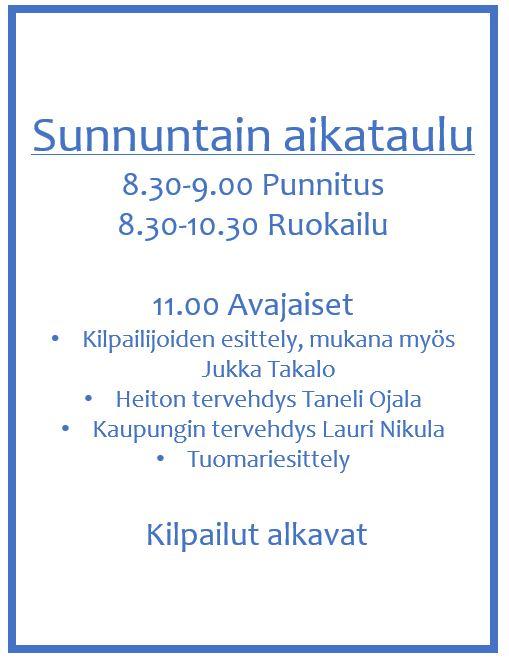 Sunnuntain aikataulu

8.30-9.00 Punnitus
8.30-10.30 Ruokailu

11.00 Avajaiset

• Kilpailijoiden esittely, mukana myös Jukka Takalo
• Heiton tervehdys Taneli Ojala
• Kaupungin tervehdys Lauri Nikula
• Tuomariesittely

Kilpailut alkavat